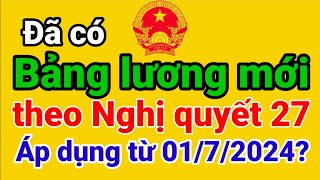 Đã có
Bảng lương mới
theo Nghị quyết 27
Áp dụng từ 01/7/2024?